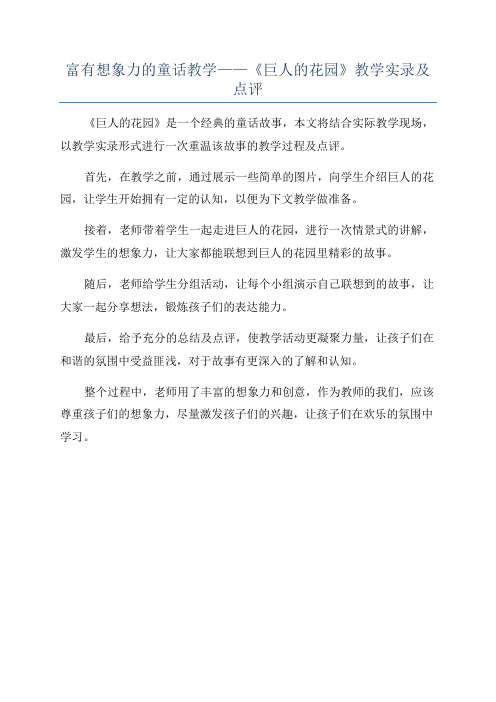 富有想象力的童话教学——《巨人的花园》教学实录及点评

《巨人的花园》是一个经典的童话故事，本文将结合实际教学现场，以教学实录形式进行一次重温该故事的教学过程及点评。

首先，在教学之前，通过展示一些简单的图片，向学生介绍巨人的花园，让学生开始拥有一定的认知，以便为下文教学做准备。

接着，老师带着学生一起走进巨人的花园，进行一次情景式的讲解，激发学生的想象力，让大家都能联想到巨人的花园里精彩的故事。

随后，老师给学生分组活动，让每个小组演示自己联想到的故事，让大家一起分享想法，锻炼孩子们的表达能力。

最后，给予充分的总结及点评，使教学活动更凝聚力量，让孩子们在和谐的氛围中受益匪浅，对于故事有更深入的了解和认知。

整个过程中，老师用了丰富的想象力和创意，作为教师的我们，应该尊重孩子们的想象力，尽量激发孩子们的兴趣，让孩子们在欢乐的氛围中学习。